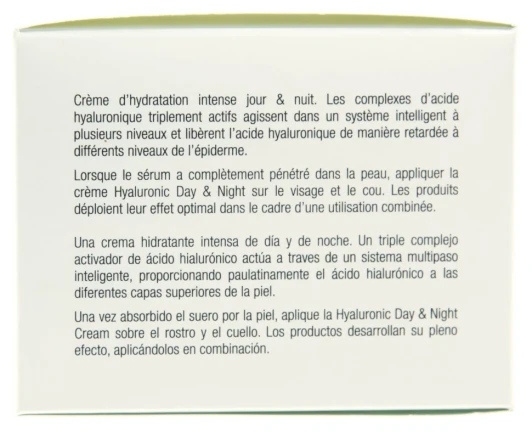 Crème d'hydratation intense jour & nuit. Les complexes d'acide hyaluronique triplement actifs agissent dans un système intelligent à plusieurs niveaux et libèrent l'acide hyaluronique de manière retardée à différents niveaux de l'épiderme.

Lorsque le sérum a complètement pénétré dans la peau, appliquer la crème Hyaluronic Day & Night sur le visage et le cou. Les produits déploient leur effet optimal dans le cadre d'une utilisation combinée.

Una crema hidratante intensa de día y de noche. Un triple complejo activador de ácido hialurónico actúa a traves de un sistema multipaso inteligente, proporcionando paulatinamente el ácido hialurónico a las diferentes capas superiores de la piel.

Una vez absorbido el suero por la piel, aplique la Hyaluronic Day & Night Cream sobre el rostro y el cuello. Los productos desarrollan su pleno efecto, aplicándolos en combinación.